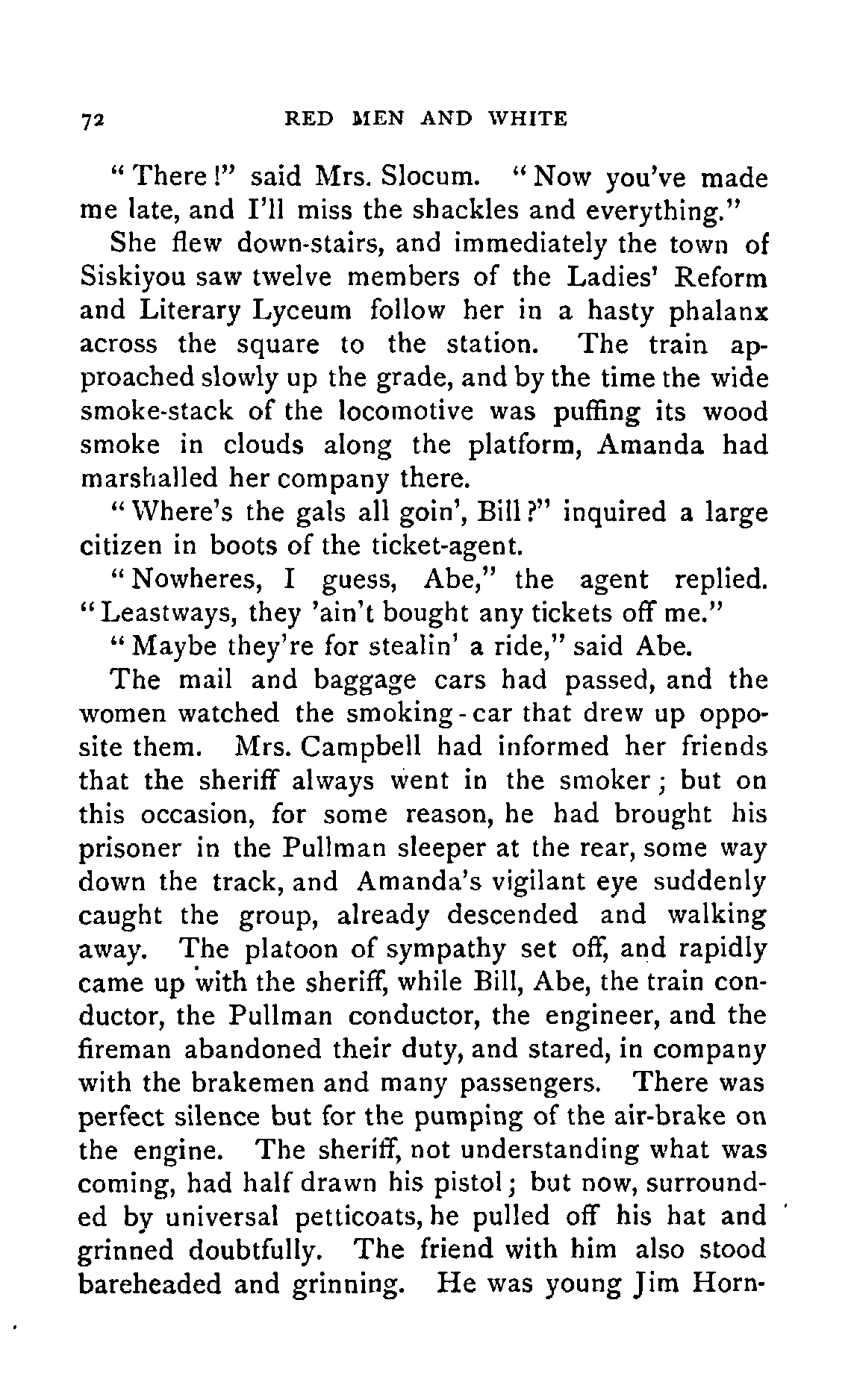 72 RED MEN AND WHITE

"There!" said Mrs. Slocum. "Now you've made me late, and I'll miss the shackles and everything."

She flew down-stairs, and immediately the town of Siskiyou saw twelve members of the Ladies' Reform and Literary Lyceum follow her in a hasty phalanx across the square to the station. The train approached slowly up the grade, and by the time the wide smoke-stack of the locomotive was puffing its wood smoke in clouds along the platform, Amanda had marshalled her company there.

"Where's the gals all goin', Bill?" inquired a large citizen in boots of the ticket-agent.

"Nowheres, I guess, Abe," the agent replied. "Leastways, they 'ain't bought any tickets off me."

"Maybe they're for stealin' a ride," said Abe.

The mail and baggage cars had passed, and the women watched the smoking-car that drew up opposite them. Mrs. Campbell had informed her friends that the sheriff always went in the smoker; but on this occasion, for some reason, he had brought his prisoner in the Pullman sleeper at the rear, some way down the track, and Amanda's vigilant eye suddenly caught the group, already descended and walking away. The platoon of sympathy set off, and rapidly came up with the sheriff, while Bill, Abe, the train conductor, the Pullman conductor, the engineer, and the fireman abandoned their duty, and stared, in company with the brakemen and many passengers. There was perfect silence but for the pumping of the air-brake on the engine. The sheriff, not understanding what was coming, had half drawn his pistol; but now, surrounded by universal petticoats, he pulled off his hat and grinned doubtfully. The friend with him also stood bareheaded and grinning. He was young Jim Horn-